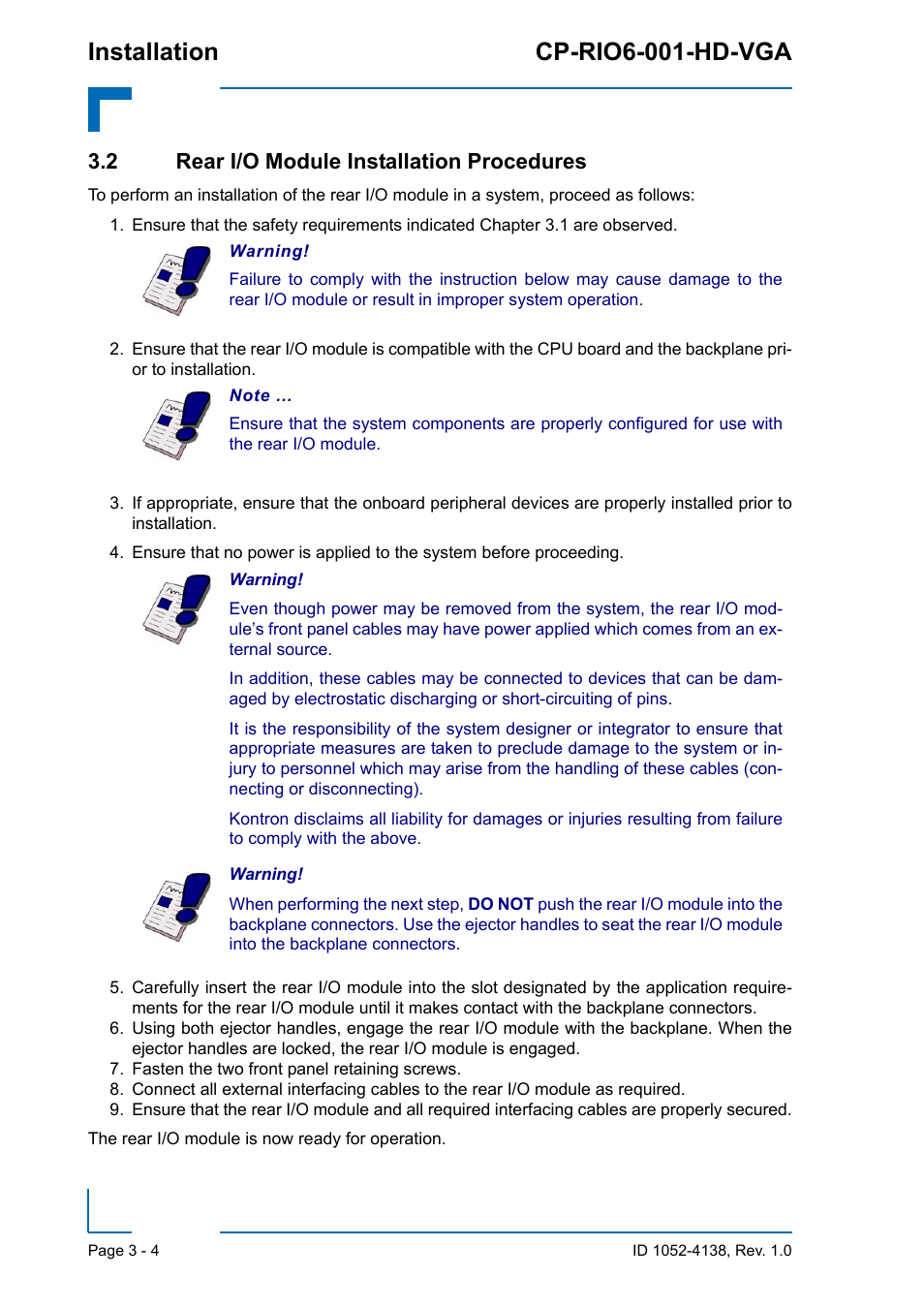 Installation

CP-RIO6-001-HD-VGA

3.2 Rear I/O Module Installation Procedures

To perform an installation of the rear I/O module in a system, proceed as follows:

1. Ensure that the safety requirements indicated Chapter 3.1 are observed.

Warning!

Failure to comply with the instruction below may cause damage to the rear I/O module or result in improper system operation.

2. Ensure that the rear I/O module is compatible with the CPU board and the backplane prior to installation.

Note ...

Ensure that the system components are properly configured for use with the rear I/O module.

3. If appropriate, ensure that the onboard peripheral devices are properly installed prior to installation.

4. Ensure that no power is applied to the system before proceeding.

Warning!

Even though power may be removed from the system, the rear I/O module's front panel cables may have power applied which comes from an external source.

In addition, these cables may be connected to devices that can be damaged by electrostatic discharging or short-circuiting of pins.

It is the responsibility of the system designer or integrator to ensure that appropriate measures are taken to preclude damage to the system or injury to personnel which may arise from the handling of these cables (connecting or disconnecting).

Kontron disclaims all liability for damages or injuries resulting from failure to comply with the above.

Warning!

When performing the next step, DO NOT push the rear I/O module into the backplane connectors. Use the ejector handles to seat the rear I/O module into the backplane connectors.

5. Carefully insert the rear I/O module into the slot designated by the application requirements for the rear I/O module until it makes contact with the backplane connectors.
6. Using both ejector handles, engage the rear I/O module with the backplane. When the ejector handles are locked, the rear I/O module is engaged.
7. Fasten the two front panel retaining screws.
8. Connect all external interfacing cables to the rear I/O module as required.
9. Ensure that the rear I/O module and all required interfacing cables are properly secured.

The rear I/O module is now ready for operation.

Page 3 - 4

ID 1052-4138, Rev. 1.0